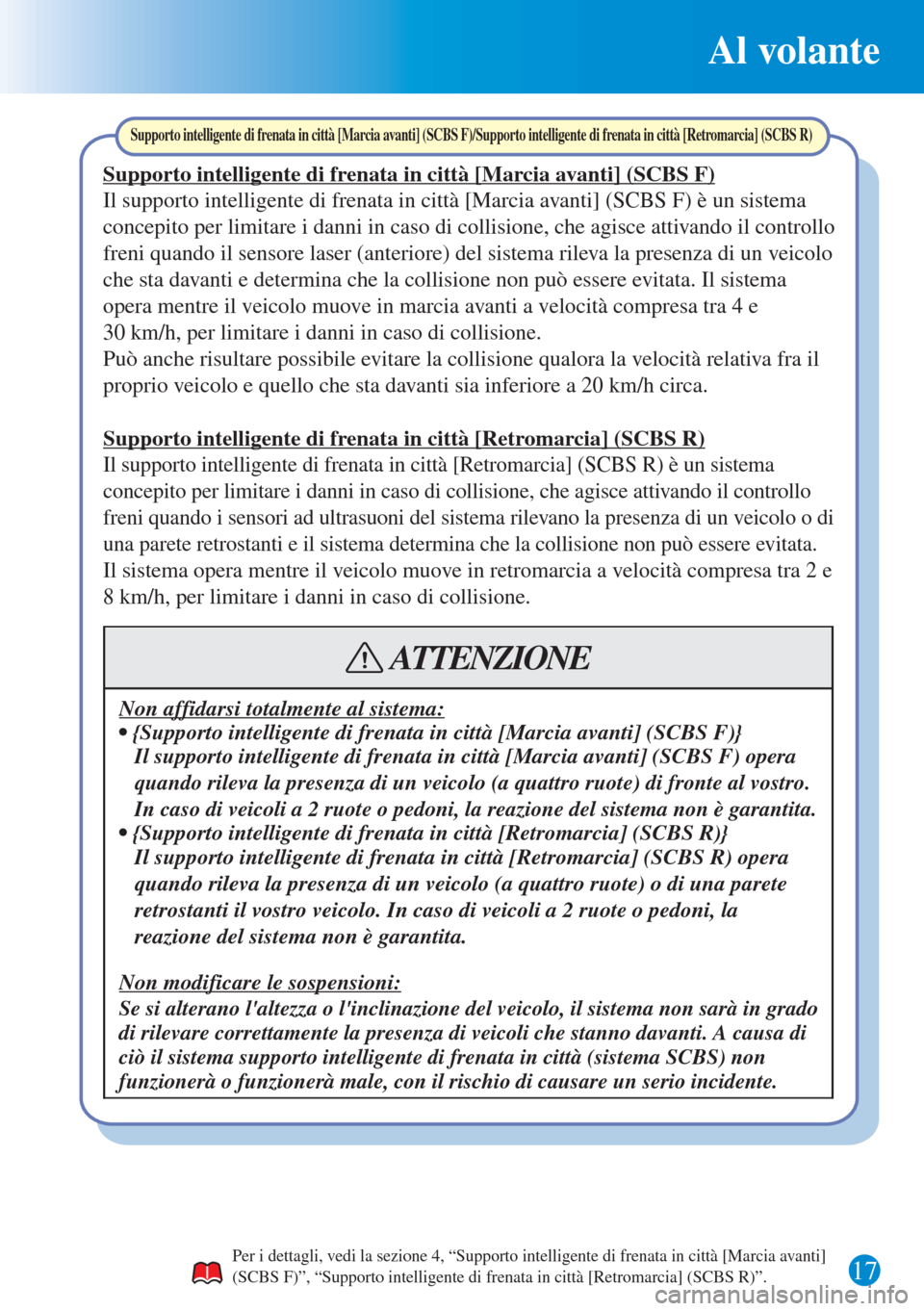 Al volante

Supporto intelligente di frenata in città [Marcia avanti] (SCBS F)/Supporto intelligente di frenata in città [Retromarcia] (SCBS R)

Supporto intelligente di frenata in città [Marcia avanti] (SCBS F)
Il supporto intelligente di frenata in città [Marcia avanti] (SCBS F) è un sistema concepito per limitare i danni in caso di collisione, che agisce attivando il controllo freni quando il sensore laser (anteriore) del sistema rileva la presenza di un veicolo che sta davanti e determina che la collisione non può essere evitata. Il sistema opera mentre il veicolo muove in marcia avanti a velocità compresa tra 4 e 30 km/h, per limitare i danni in caso di collisione.
Può anche risultare possibile evitare la collisione qualora la velocità relativa fra il proprio veicolo e quello che sta davanti sia inferiore a 20 km/h circa.

Supporto intelligente di frenata in città [Retromarcia] (SCBS R)
Il supporto intelligente di frenata in città [Retromarcia] (SCBS R) è un sistema concepito per limitare i danni in caso di collisione, che agisce attivando il controllo freni quando i sensori ad ultrasuoni del sistema rilevano la presenza di un veicolo o di una parete retrostanti e il sistema determina che la collisione non può essere evitata. Il sistema opera mentre il veicolo muove in retromarcia a velocità compresa tra 2 e 8 km/h, per limitare i danni in caso di collisione.

ATTENZIONE

Non affidarsi totalmente al sistema:
• {Supporto intelligente di frenata in città [Marcia avanti] (SCBS F)}
Il supporto intelligente di frenata in città [Marcia avanti] (SCBS F) opera quando rileva la presenza di un veicolo (a quattro ruote) di fronte al vostro. In caso di veicoli a 2 ruote o pedoni, la reazione del sistema non è garantita.
• {Supporto intelligente di frenata in città [Retromarcia] (SCBS R)}
Il supporto intelligente di frenata in città [Retromarcia] (SCBS R) opera quando rileva la presenza di un veicolo (a quattro ruote) o di una parete retrostanti il vostro veicolo. In caso di veicoli a 2 ruote o pedoni, la reazione del sistema non è garantita.

Non modificare le sospensioni:
Se si alterano l'altezza o l'inclinazione del veicolo, il sistema non sarà in grado di rilevare correttamente la presenza di veicoli che stanno davanti. A causa di ciò il sistema supporto intelligente di frenata in città (sistema SCBS) non funzionerà o funzionerà male, con il rischio di causare un serio incidente.

Per i dettagli, vedi la sezione 4, “Supporto intelligente di frenata in città [Marcia avanti] (SCBS F)”, “Supporto intelligente di frenata in città [Retromarcia] (SCBS R)”.

17

carmanualsonline.info